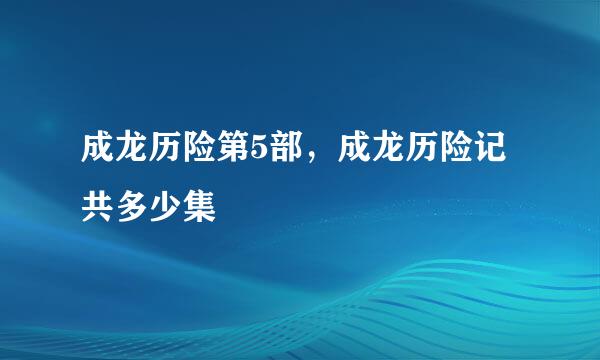 成龙历险第5部，成龙历险记共多少集